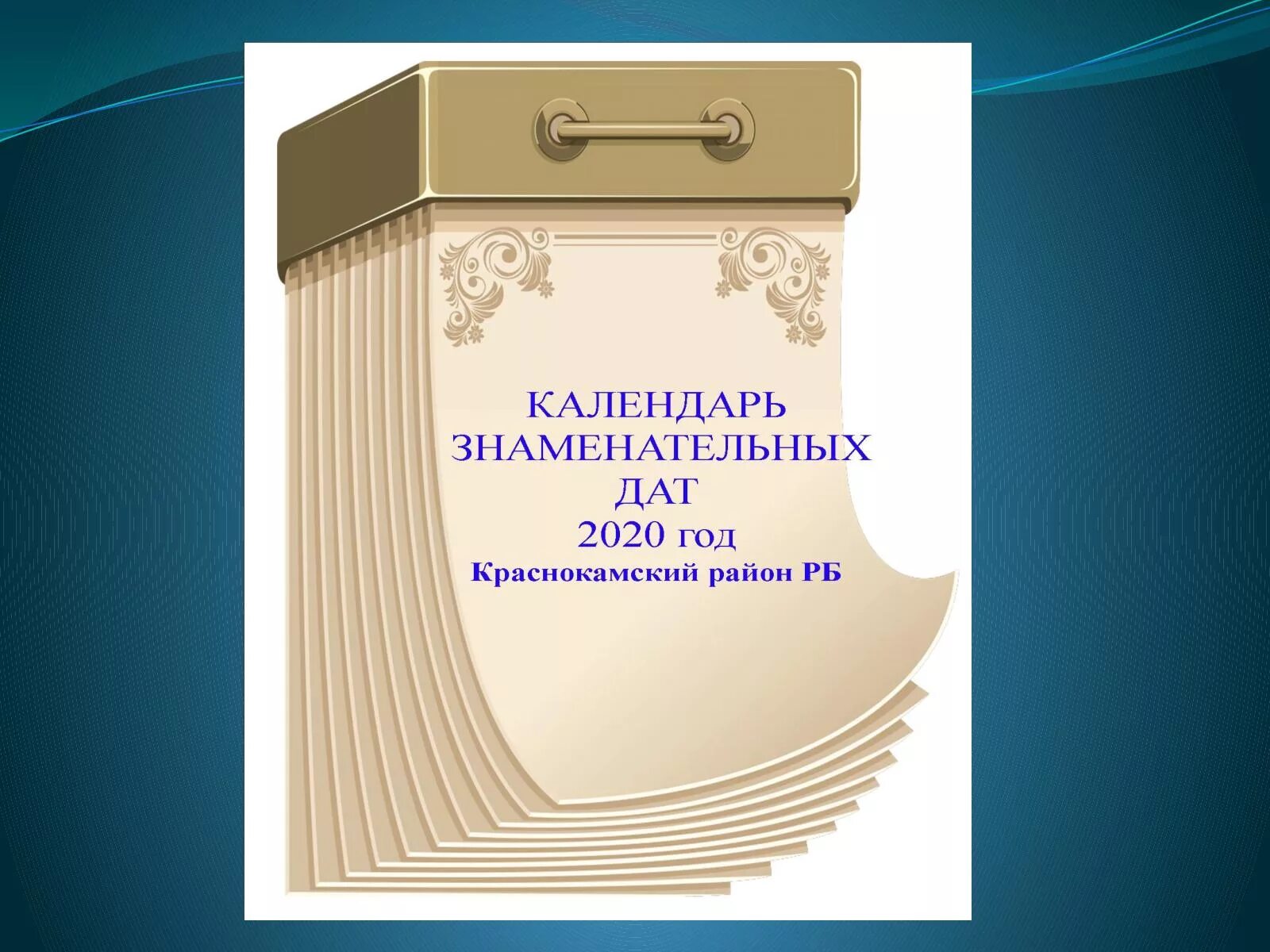 КАЛЕНДАРЬ ЗНАМЕНАТЕЛЬНЫХ ДАТ
2020 год
Краснокамский район РБ